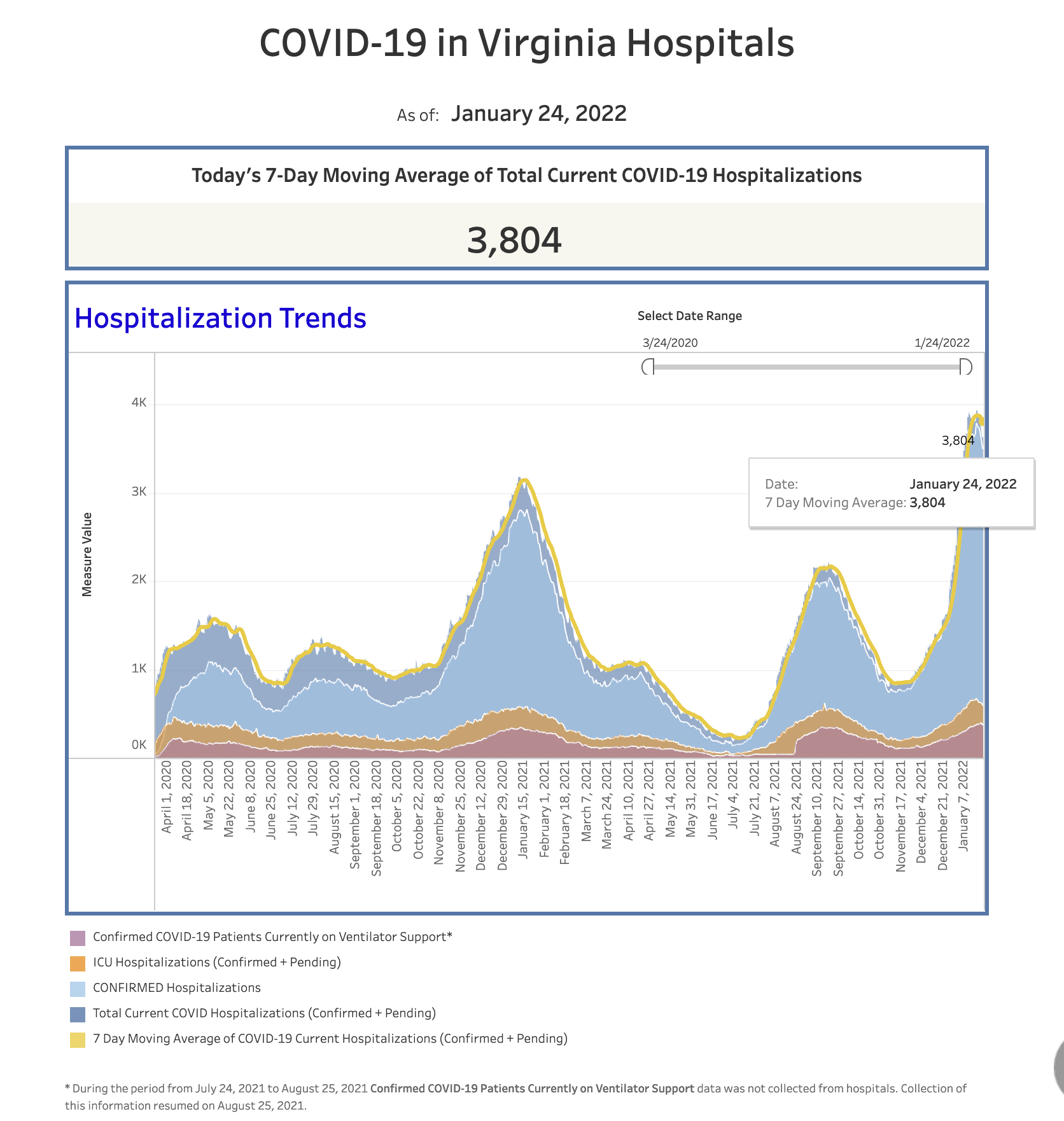 COVID-19 in Virginia Hospitals

As of: January 24, 2022

Today's 7-Day Moving Average of Total Current COVID-19 Hospitalizations

3,804

Hospitalization Trends

Select Date Range

3/24/2020

1/24/2022

Measure Value

4K

3K

2K

1K

0K

3,804

Date: January 24, 2022
7 Day Moving Average: 3,804

April 1, 2020
April 18, 2020
May 5, 2020
May 22, 2020
June 8, 2020
June 25, 2020
July 12, 2020
July 29, 2020
August 15, 2020
September 1, 2020
September 18, 2020
October 5, 2020
October 22, 2020
November 8, 2020
November 25, 2020
December 12, 2020
December 29, 2020
January 15, 2021
February 1, 2021
February 18, 2021
March 7, 2021
March 24, 2021
April 10, 2021
April 27, 2021
May 14, 2021
May 31, 2021
June 17, 2021
July 4, 2021
July 21, 2021
August 7, 2021
August 24, 2021
September 10, 2021
September 27, 2021
October 14, 2021
October 31, 2021
November 17, 2021
December 4, 2021
December 21, 2021
January 7, 2022

Confirmed COVID-19 Patients Currently on Ventilator Support*

ICU Hospitalizations (Confirmed + Pending)

CONFIRMED Hospitalizations

Total Current COVID Hospitalizations (Confirmed + Pending)

7 Day Moving Average of COVID-19 Current Hospitalizations (Confirmed + Pending)

* During the period from July 24, 2021 to August 25, 2021 Confirmed COVID-19 Patients Currently on Ventilator Support data was not collected from hospitals. Collection of this information resumed on August 25, 2021.